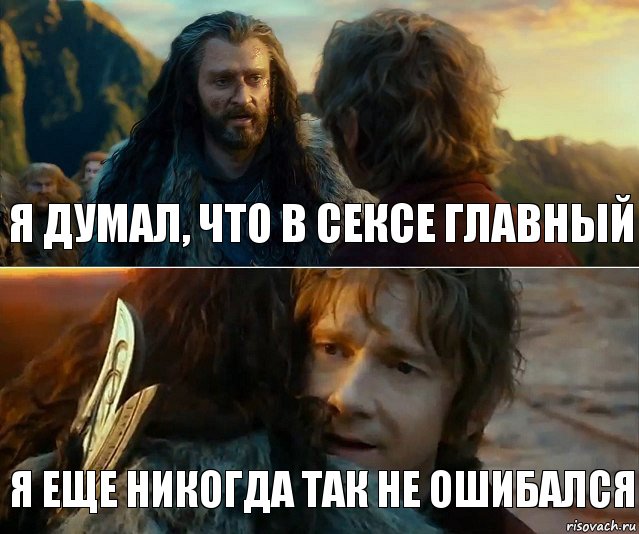 Я ДУМАЛ, ЧТО В СЕКСЕ ГЛАВНЫЙ

Я ЕЩЕ НИКОГДА ТАК НЕ ОШИБАЛСЯ

risovach.ru